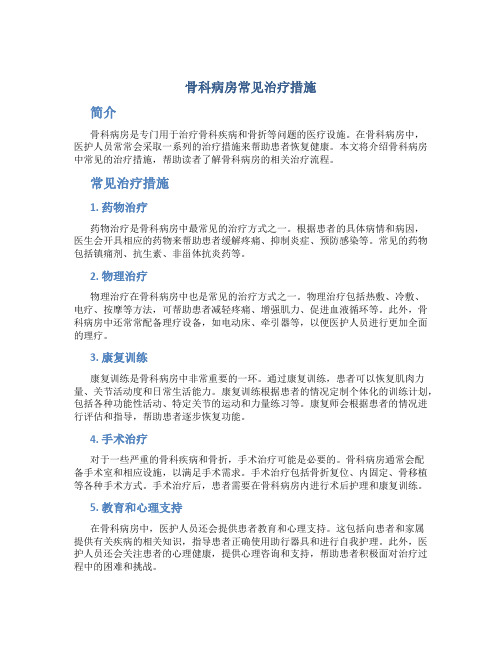 骨科病房常见治疗措施

简介

骨科病房是专门用于治疗骨科疾病和骨折等问题的医疗设施。在骨科病房中，医护人员常常会采取一系列的治疗措施来帮助患者恢复健康。本文将介绍骨科病房中常见的治疗措施，帮助读者了解骨科病房的相关治疗流程。

常见治疗措施

1. 药物治疗

药物治疗是骨科病房中最常见的治疗方式之一。根据患者的具体病情和病因，医生会开具相应的药物来帮助患者缓解疼痛、抑制炎症、预防感染等。常见的药物包括镇痛剂、抗生素、非甾体抗炎药等。

2. 物理治疗

物理治疗在骨科病房中也是常见的治疗方式之一。物理治疗包括热敷、冷敷、电疗、按摩等方法，可帮助患者减轻疼痛、增强肌力、促进血液循环等。此外，骨科病房中还常常配备理疗设备，如电动床、牵引器等，以便医护人员进行更加全面的理疗。

3. 康复训练

康复训练是骨科病房中非常重要的一环。通过康复训练，患者可以恢复肌肉力量、关节活动度和日常生活能力。康复训练根据患者的情况定制个体化的训练计划，包括各种功能性活动、特定关节的运动和力量练习等。康复师会根据患者的情况进行评估和指导，帮助患者逐步恢复功能。

4. 手术治疗

对于一些严重的骨科疾病和骨折，手术治疗可能是必要的。骨科病房通常会配备手术室和相应设施，以满足手术需求。手术治疗包括骨折复位、内固定、骨移植等各种手术方式。手术治疗后，患者需要在骨科病房内进行术后护理和康复训练。

5. 教育和心理支持

在骨科病房中，医护人员还会提供患者教育和心理支持。这包括向患者和家属提供有关疾病的相关知识，指导患者正确使用助行器具和进行自我护理。此外，医护人员还会关注患者的心理健康，提供心理咨询和支持，帮助患者积极面对治疗过程中的困难和挑战。